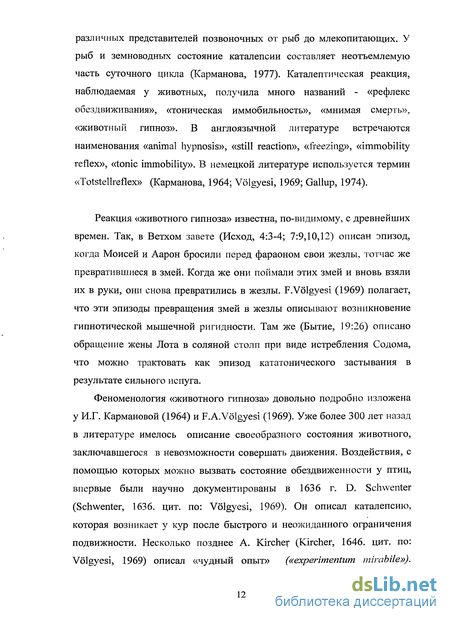 различных представителей позвоночных от рыб до млекопитающих. У рыб и земноводных состояние каталепсии составляет неотъемлемую часть суточного цикла (Карманова, 1977). Каталептическая реакция, наблюдаемая у животных, получила много названий - «рефлекс обездвиживания», «тоническая иммобильность», «мнимая смерть», «животный гипноз». В англоязычной литературе встречаются наименования «animal hypnosis», «still reaction», «freezing», «immobility reflex», «tonic immobility». В немецкой литературе используется термин «Totstellreflex» (Карманова, 1964; Völgyesi, 1969; Gallup, 1974).

Реакция «животного гипноза» известна, по-видимому, с древнейших времен. Так, в Ветхом завете (Исход, 4:3-4; 7:9,10,12) описан эпизод, когда Моисей и Аарон бросили перед фараоном свои жезлы, тотчас же превратившиеся в змей. Когда же они поймали этих змей и вновь взяли их в руки, они снова превратились в жезлы. F.Völgyesi (1969) полагает, что эти эпизоды превращения змей в жезлы описывают возникновение гипнотической мышечной ригидности. Там же (Бытие, 19:26) описано обращение жены Лота в соляной столп при виде истребления Содома, что можно трактовать как эпизод кататонического застывания в результате сильного испуга.

Феноменология «животного гипноза» довольно подробно изложена у И.Г. Кармановой (1964) и F.A.Völgyesi (1969). Уже более 300 лет назад в литературе имелось описание своеобразного состояния животного, заключавшегося в невозможности совершать движения. Воздействия, с помощью которых можно вызвать состояние обездвиженности у птиц, впервые были научно документированы в 1636 г. D. Schwenter (Schwenter, 1636. цит. по: Völgyesi, 1969). Он описал каталепсию, которая возникает у кур после быстрого и неожиданного ограничения подвижности. Несколько позднее A. Kircher (Kircher, 1646. цит. по: Völgyesi, 1969) описал «чудный опыт» («experimentum mirabile»).

12

dsLib.net
библиотека диссертаций